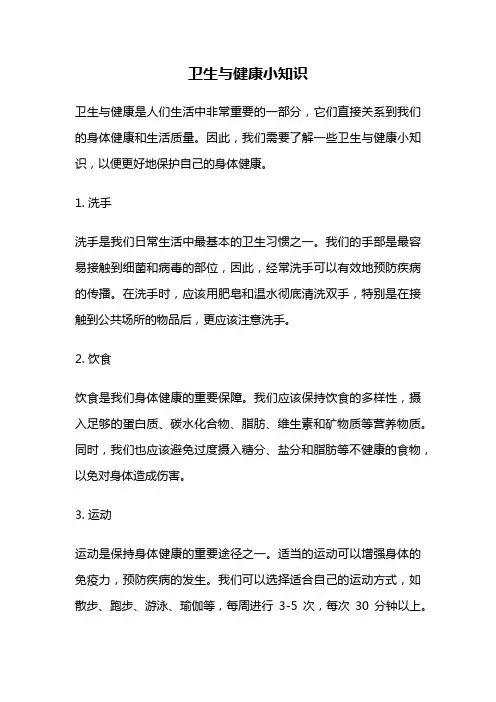 卫生与健康小知识

卫生与健康是人们生活中非常重要的一部分，它们直接关系到我们的身体健康和生活质量。因此，我们需要了解一些卫生与健康小知识，以便更好地保护自己的身体健康。

1. 洗手

洗手是我们日常生活中最基本的卫生习惯之一。我们的手部是最容易接触到细菌和病毒的部位，因此，经常洗手可以有效地预防疾病的传播。在洗手时，应该用肥皂和温水彻底清洗双手，特别是在接触到公共场所的物品后，更应该注意洗手。

2. 饮食

饮食是我们身体健康的重要保障。我们应该保持饮食的多样性，摄入足够的蛋白质、碳水化合物、脂肪、维生素和矿物质等营养物质。同时，我们也应该避免过度摄入糖分、盐分和脂肪等不健康的食物，以免对身体造成伤害。

3. 运动

运动是保持身体健康的重要途径之一。适当的运动可以增强身体的免疫力，预防疾病的发生。我们可以选择适合自己的运动方式，如散步、跑步、游泳、瑜伽等，每周进行 3-5 次，每次 30 分钟以上。